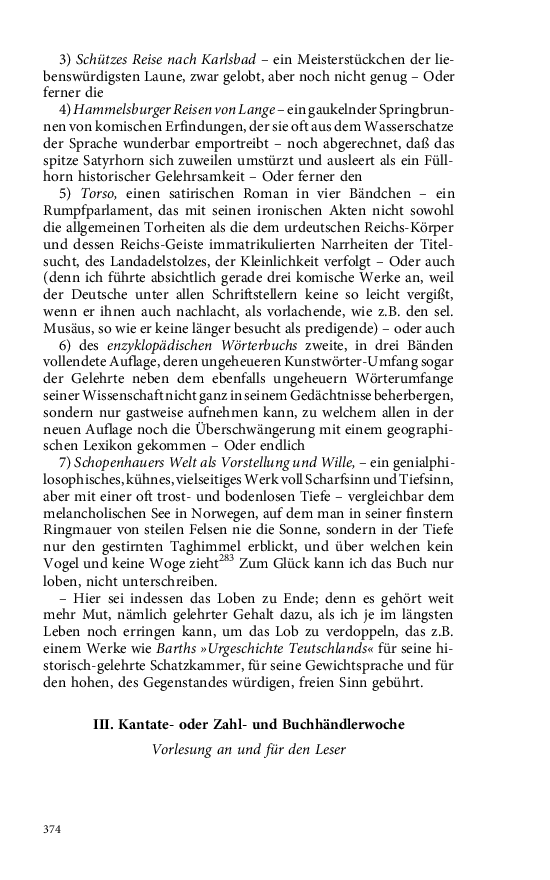 3) Schützes Reise nach Karlsbad – ein Meisterstückchen der liebenswürdigsten Laune, zwar gelobt, aber noch nicht genug – Oder ferner die

4) Hammelsburger Reisen von Lange – ein gaukelnder Springbrunnen von komischen Erfindungen, der sie oft aus dem Wasserschatze der Sprache wunderbar emportreibt – noch abgerechnet, daß das spitze Satyrhorn sich zuweilen umstürzt und ausleert als ein Füllhorn historischer Gelehrsamkeit – Oder ferner den

5) Torso, einen satirischen Roman in vier Bändchen – ein Rumpfparlament, das mit seinen ironischen Akten nicht sowohl die allgemeinen Torheiten als die dem urdeutschen Reichs-Körper und dessen Reichs-Geiste immatrikulierten Narrheiten der Titelsucht, des Landadelstolzes, der Kleinlichkeit verfolgt – Oder auch (denn ich führte absichtlich gerade drei komische Werke an, weil der Deutsche unter allen Schriftstellern keine so leicht vergißt, wenn er ihnen auch nachlacht, als vorlachende, wie z.B. den sel. Musäus, so wie er keine länger besucht als predigende) – oder auch

6) des enzyklopädischen Wörterbuchs zweite, in drei Bänden vollendete Auflage, deren ungeheueren Kunstwörter-Umfang sogar der Gelehrte neben dem ebenfalls ungeheuern Wörterumfange seiner Wissenschaft nicht ganz in seinem Gedächtnisse beherbergen, sondern nur gastweise aufnehmen kann, zu welchem allen in der neuen Auflage noch die Überschwängerung mit einem geographischen Lexikon gekommen – Oder endlich

7) Schopenhauers Welt als Vorstellung und Wille, – ein genialphilosophisches, kühnes, vielseitiges Werk voll Scharfsinn und Tiefsinn, aber mit einer oft trost- und bodenlosen Tiefe – vergleichbar dem melancholischen See in Norwegen, auf dem man in seiner finstern Ringmauer von steilen Felsen nie die Sonne, sondern in der Tiefe nur den gestirnten Taghimmel erblickt, und über welchen kein Vogel und keine Woge zieht$^{283}$ Zum Glück kann ich das Buch nur loben, nicht unterschreiben.

– Hier sei indessen das Loben zu Ende; denn es gehört weit mehr Mut, nämlich gelehrter Gehalt dazu, als ich je im längsten Leben noch erringen kann, um das Lob zu verdoppeln, das z.B. einem Werke wie Barths »Urgeschichte Teutschlands« für seine historisch-gelehrte Schatzkammer, für seine Gewichtsprache und für den hohen, des Gegenstandes würdigen, freien Sinn gebührt.

III. Kantate- oder Zahl- und Buchhändlerwoche

Vorlesung an und für den Leser

374